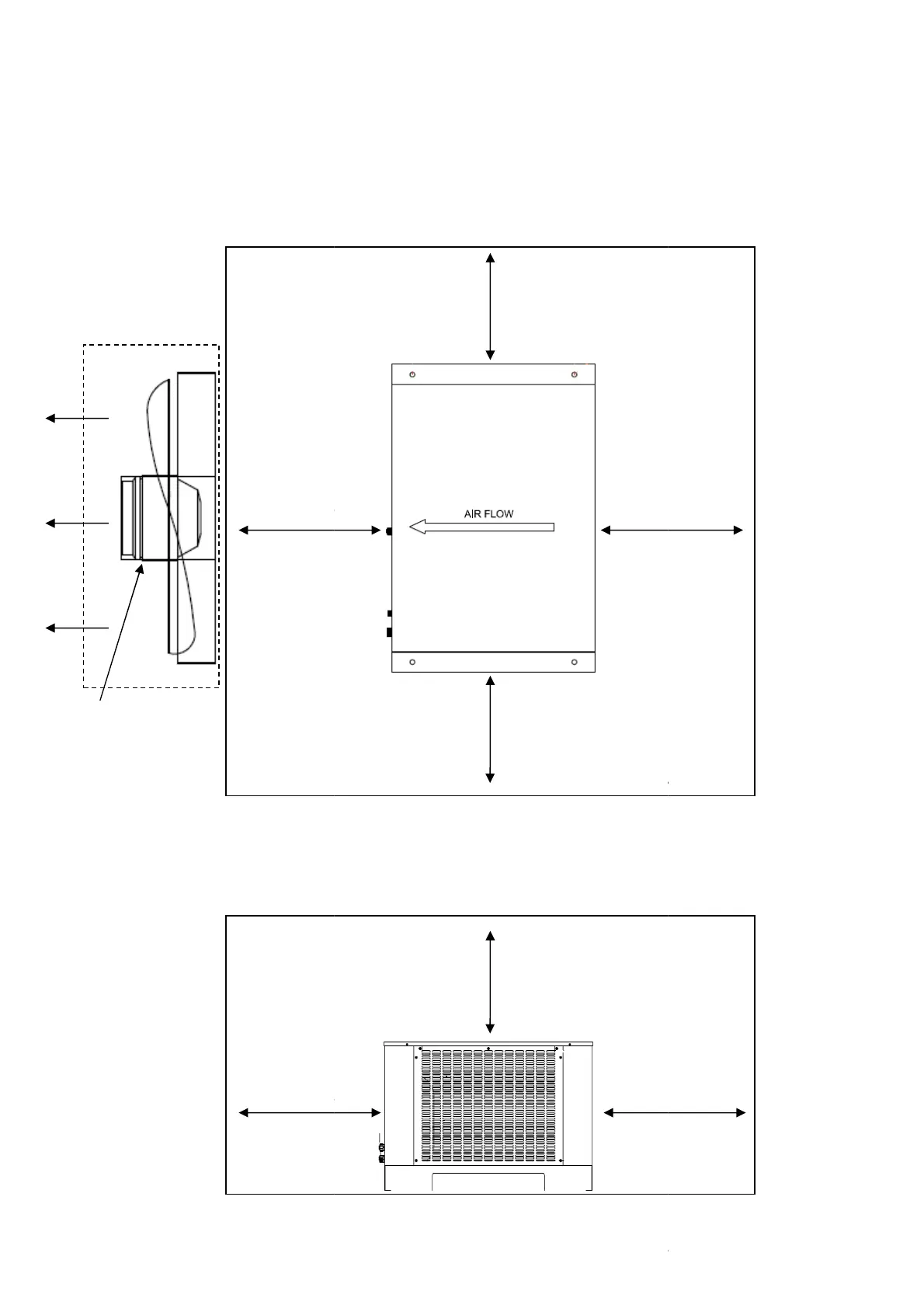 AIR FLOW